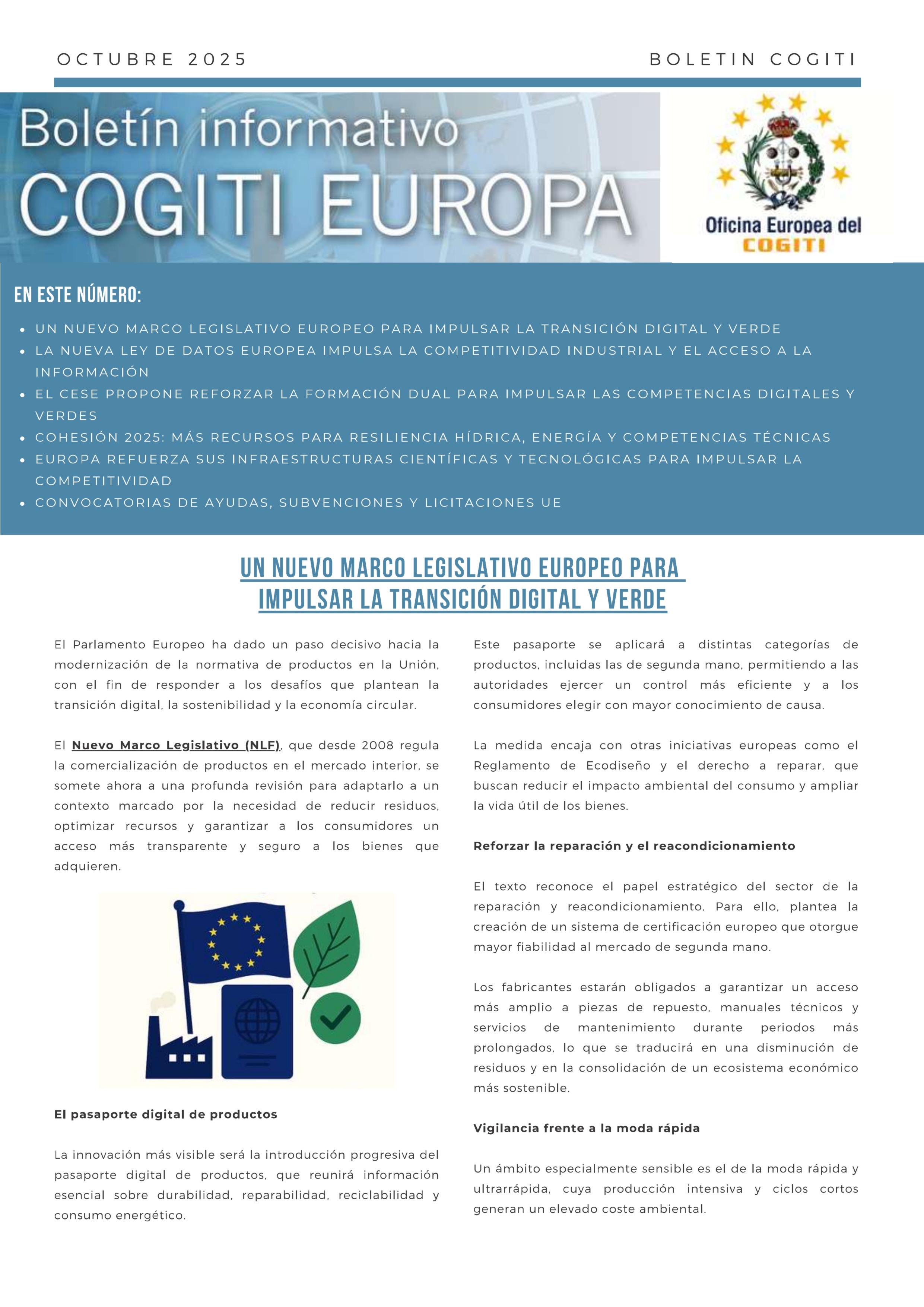 OCTUBRE 2025

BOLETIN COGITI

Boletín informativo
COGITI EUROPA

Oficina Europea del COGITI

EN ESTE NÚMERO:

- UN NUEVO MARCO LEGISLATIVO EUROPEO PARA IMPULSAR LA TRANSICIÓN DIGITAL Y VERDE
- LA NUEVA LEY DE DATOS EUROPEA IMPULSA LA COMPETITIVIDAD INDUSTRIAL Y EL ACCESO A LA INFORMACIÓN
- EL CESE PROPONE REFORZAR LA FORMACIÓN DUAL PARA IMPULSAR LAS COMPETENCIAS DIGITALES Y VERDES
- COHESIÓN 2025: MÁS RECURSOS PARA RESILIENCIA HÍDRICA, ENERGÍA Y COMPETENCIAS TÉCNICAS
- EUROPA REFUERZA SUS INFRAESTRUCTURAS CIENTÍFICAS Y TECNOLÓGICAS PARA IMPULSAR LA COMPETITIVIDAD
- CONVOCATORIAS DE AYUDAS, SUBVENCIONES Y LICITACIONES UE

UN NUEVO MARCO LEGISLATIVO EUROPEO PARA IMPULSAR LA TRANSICIÓN DIGITAL Y VERDE

El Parlamento Europeo ha dado un paso decisivo hacia la modernización de la normativa de productos en la Unión, con el fin de responder a los desafíos que plantean la transición digital, la sostenibilidad y la economía circular.

El Nuevo Marco Legislativo (NLF), que desde 2008 regula la comercialización de productos en el mercado interior, se somete ahora a una profunda revisión para adaptarlo a un contexto marcado por la necesidad de reducir residuos, optimizar recursos y garantizar a los consumidores un acceso más transparente y seguro a los bienes que adquieren.

El pasaporte digital de productos

La innovación más visible será la introducción progresiva del pasaporte digital de productos, que reunirá información esencial sobre durabilidad, reparabilidad, reciclabilidad y consumo energético.

Este pasaporte se aplicará a distintas categorías de productos, incluidas las de segunda mano, permitiendo a las autoridades ejercer un control más eficiente y a los consumidores elegir con mayor conocimiento de causa.

La medida encaja con otras iniciativas europeas como el Reglamento de Ecodiseño y el derecho a reparar, que buscan reducir el impacto ambiental del consumo y ampliar la vida útil de los bienes.

Reforzar la reparación y el reacondicionamiento

El texto reconoce el papel estratégico del sector de la reparación y reacondicionamiento. Para ello, plantea la creación de un sistema de certificación europeo que otorgue mayor fiabilidad al mercado de segunda mano.

Los fabricantes estarán obligados a garantizar un acceso más amplio a piezas de repuesto, manuales técnicos y servicios de mantenimiento durante periodos más prolongados, lo que se traducirá en una disminución de residuos y en la consolidación de un ecosistema económico más sostenible.

Vigilancia frente a la moda rápida

Un ámbito especialmente sensible es el de la moda rápida y ultrarrápida, cuya producción intensiva y ciclos cortos generan un elevado coste ambiental.